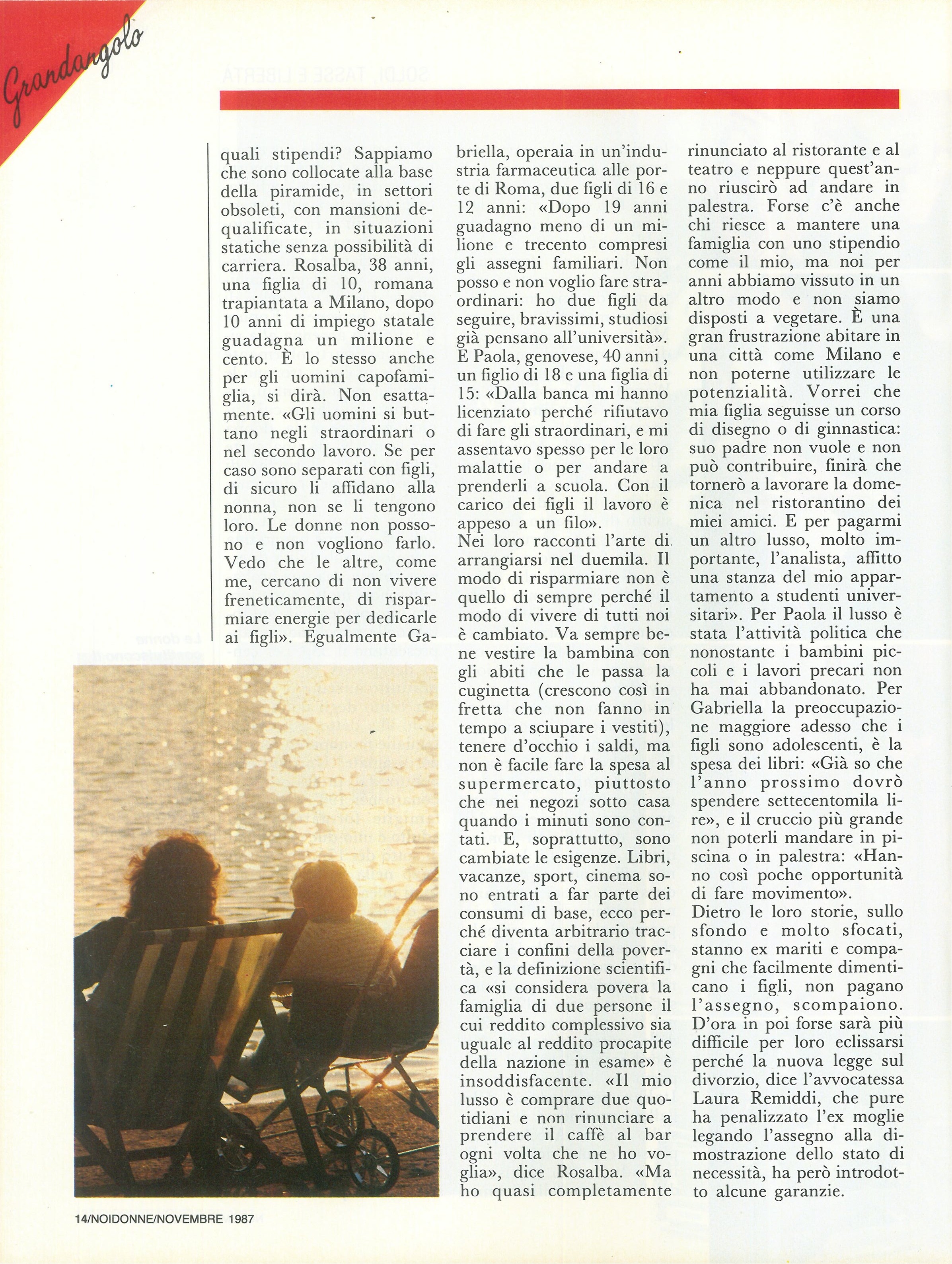 Grandangolo

quali stipendi? Sappiamo che sono collocate alla base della piramide, in settori obsoleti, con mansioni dequalificate, in situazioni statiche senza possibilità di carriera. Rosalba, 38 anni, una figlia di 10, romana trapiantata a Milano, dopo 10 anni di impiego statale guadagna un milione e cento. È lo stesso anche per gli uomini capofamiglia, si dirà. Non esattamente. «Gli uomini si buttano negli straordinari o nel secondo lavoro. Se per caso sono separati con figli, di sicuro li affidano alla nonna, non se li tengono loro. Le donne non possono e non vogliono farlo. Vedo che le altre, come me, cercano di non vivere freneticamente, di risparmiare energie per dedicarle ai figli». Egualmente Gabriella, operaia in un'industria farmaceutica alle porte di Roma, due figli di 16 e 12 anni: «Dopo 19 anni guadagno meno di un milione e trecento compresi gli assegni familiari. Non posso e non voglio fare straordinari: ho due figli da seguire, bravissimi, studiosi già pensano all'università». E Paola, genovese, 40 anni , un figlio di 18 e una figlia di 15: «Dalla banca mi hanno licenziato perché rifiutavo di fare gli straordinari, e mi assentavo spesso per le loro malattie o per andare a prenderli a scuola. Con il carico dei figli il lavoro è appeso a un filo».
Nei loro racconti l'arte di arrangiarsi nel duemila. Il modo di risparmiare non è quello di sempre perché il modo di vivere di tutti noi è cambiato. Va sempre bene vestire la bambina con gli abiti che le passa la cuginetta (crescono così in fretta che non fanno in tempo a sciupare i vestiti), tenere d'occhio i saldi, ma non è facile fare la spesa al supermercato, piuttosto che nei negozi sotto casa quando i minuti sono contati. E, soprattutto, sono cambiate le esigenze. Libri, vacanze, sport, cinema sono entrati a far parte dei consumi di base, ecco perché diventa arbitrario tracciare i confini della povertà, e la definizione scientifica «si considera povera la famiglia di due persone il cui reddito complessivo sia uguale al reddito procapite della nazione in esame» è insoddisfacente. «Il mio lusso è comprare due quotidiani e non rinunciare a prendere il caffè al bar ogni volta che ne ho voglia», dice Rosalba. «Ma ho quasi completamente rinunciato al ristorante e al teatro e neppure quest'anno riuscirò ad andare in palestra. Forse c'è anche chi riesce a mantere una famiglia con uno stipendio come il mio, ma noi per anni abbiamo vissuto in un altro modo e non siamo disposti a vegetare. È una gran frustrazione abitare in una città come Milano e non poterne utilizzare le potenzialità. Vorrei che mia figlia seguisse un corso di disegno o di ginnastica: suo padre non vuole e non può contribuire, finirà che tornerò a lavorare la domenica nel ristorantino dei miei amici. E per pagarmi un altro lusso, molto importante, l'analista, affitto una stanza del mio appartamento a studenti universitari». Per Paola il lusso è stata l'attività politica che nonostante i bambini piccoli e i lavori precari non ha mai abbandonato. Per Gabriella la preoccupazione maggiore adesso che i figli sono adolescenti, è la spesa dei libri: «Già so che l'anno prossimo dovrò spendere settecentomila lire», e il cruccio più grande non poterli mandare in piscina o in palestra: «Hanno così poche opportunità di fare movimento».
Dietro le loro storie, sullo sfondo e molto sfocati, stanno ex mariti e compagni che facilmente dimenticano i figli, non pagano l'assegno, scompaiono. D'ora in poi forse sarà più difficile per loro eclissarsi perché la nuova legge sul divorzio, dice l'avvocatessa Laura Remiddi, che pure ha penalizzato l'ex moglie legando l'assegno alla dimostrazione dello stato di necessità, ha però introdotto alcune garanzie.

14/NOIDONNE/NOVEMBRE 1987